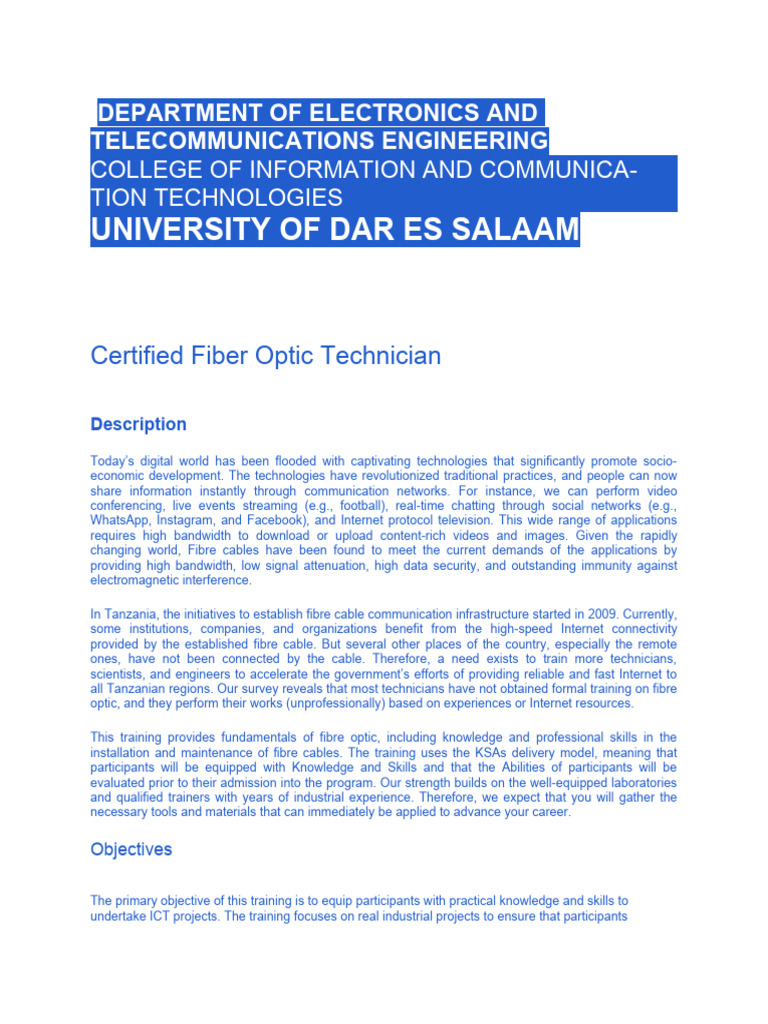 DEPARTMENT OF ELECTRONICS AND TELECOMMUNICATIONS ENGINEERING
COLLEGE OF INFORMATION AND COMMUNICATION TECHNOLOGIES
UNIVERSITY OF DAR ES SALAAM

Certified Fiber Optic Technician

Description

Today's digital world has been flooded with captivating technologies that significantly promote socio-economic development. The technologies have revolutionized traditional practices, and people can now share information instantly through communication networks. For instance, we can perform video conferencing, live events streaming (e.g., football), real-time chatting through social networks (e.g., WhatsApp, Instagram, and Facebook), and Internet protocol television. This wide range of applications requires high bandwidth to download or upload content-rich videos and images. Given the rapidly changing world, Fibre cables have been found to meet the current demands of the applications by providing high bandwidth, low signal attenuation, high data security, and outstanding immunity against electromagnetic interference.

In Tanzania, the initiatives to establish fibre cable communication infrastructure started in 2009. Currently, some institutions, companies, and organizations benefit from the high-speed Internet connectivity provided by the established fibre cable. But several other places of the country, especially the remote ones, have not been connected by the cable. Therefore, a need exists to train more technicians, scientists, and engineers to accelerate the government's efforts of providing reliable and fast Internet to all Tanzanian regions. Our survey reveals that most technicians have not obtained formal training on fibre optic, and they perform their works (unprofessionally) based on experiences or Internet resources.

This training provides fundamentals of fibre optic, including knowledge and professional skills in the installation and maintenance of fibre cables. The training uses the KSAs delivery model, meaning that participants will be equipped with Knowledge and Skills and that the Abilities of participants will be evaluated prior to their admission into the program. Our strength builds on the well-equipped laboratories and qualified trainers with years of industrial experience. Therefore, we expect that you will gather the necessary tools and materials that can immediately be applied to advance your career.

Objectives

The primary objective of this training is to equip participants with practical knowledge and skills to undertake ICT projects. The training focuses on real industrial projects to ensure that participants